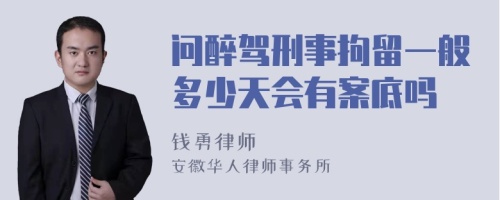 问醉驾刑事拘留一般多少天会有案底吗

钱勇律师

安徽华人律师事务所